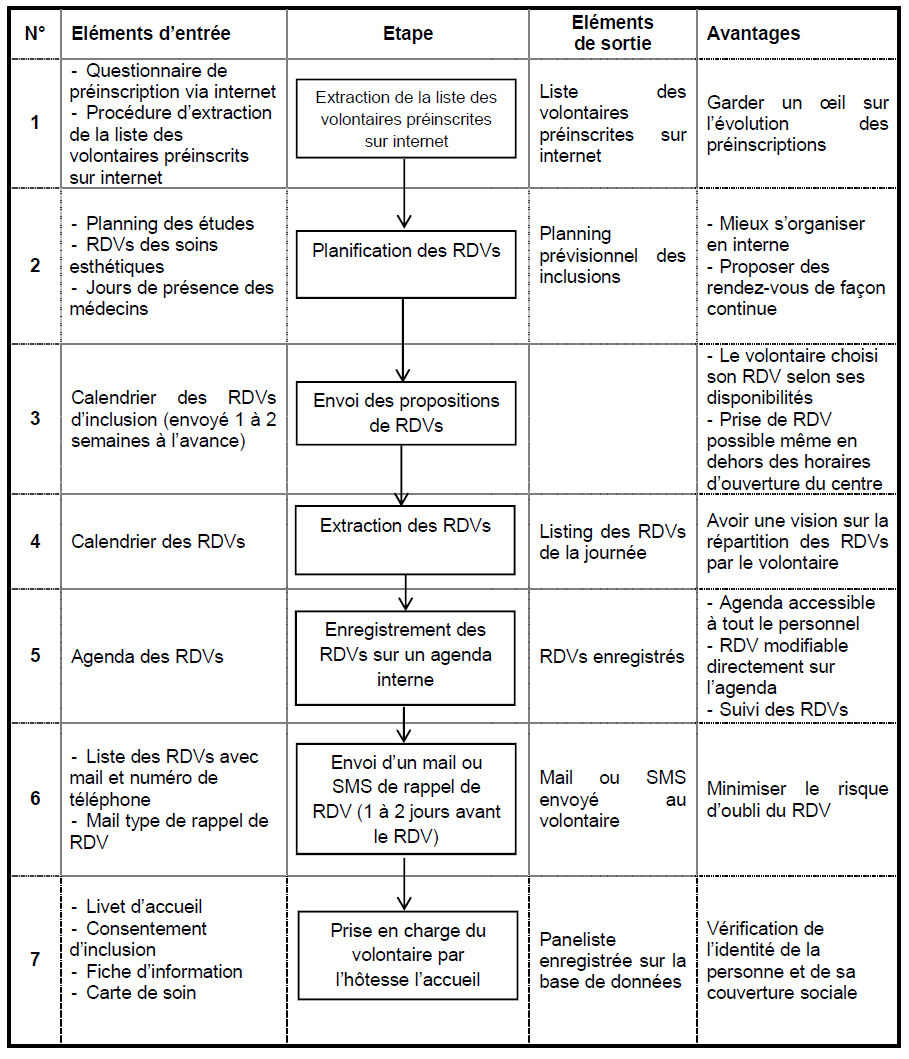 | N° | Eléments d'entrée | Etape | Eléments de sortie | Avantages |
|---|---|---|---|---|
| 1 | - Questionnaire de préinscription via internet - Procédure d'extraction de la liste des volontaires préinscrits sur internet | Extraction de la liste des volontaires préinscrites sur internet | Liste des volontaires préinscrites sur internet | Garder un œil sur l'évolution des préinscriptions |
| 2 | - Planning des études - RDVs des soins esthétiques - Jours de présence des médecins | Planification des RDVs | Planning prévisionnel des inclusions | - Mieux s'organiser en interne - Proposer des rendez-vous de façon continue |
| 3 | Calendrier des RDVs d'inclusion (envoyé 1 à 2 semaines à l'avance) | Envoi des propositions de RDVs | | - Le volontaire choisi son RDV selon ses disponibilités - Prise de RDV possible même en dehors des horaires d'ouverture du centre |
| 4 | Calendrier des RDVs | Extraction des RDVs | Listing des RDVs de la journée | Avoir une vision sur la répartition des RDVs par le volontaire |
| 5 | Agenda des RDVs | Enregistrement des RDVs sur un agenda interne | RDVs enregistrés | - Agenda accessible à tout le personnel - RDV modifiable directement sur l'agenda - Suivi des RDVs |
| 6 | - Liste des RDVs avec mail et numéro de téléphone - Mail type de rappel de RDV | Envoi d'un mail ou SMS de rappel de RDV (1 à 2 jours avant le RDV) | Mail ou SMS envoyé au volontaire | Minimiser le risque d'oubli du RDV |
| 7 | - Livet d'accueil - Consentement d'inclusion - Fiche d'information - Carte de soin | Prise en charge du volontaire par l'hôtesse l'accueil | Paneliste enregistrée sur la base de données | Vérification de l'identité de la personne et de sa couverture sociale |